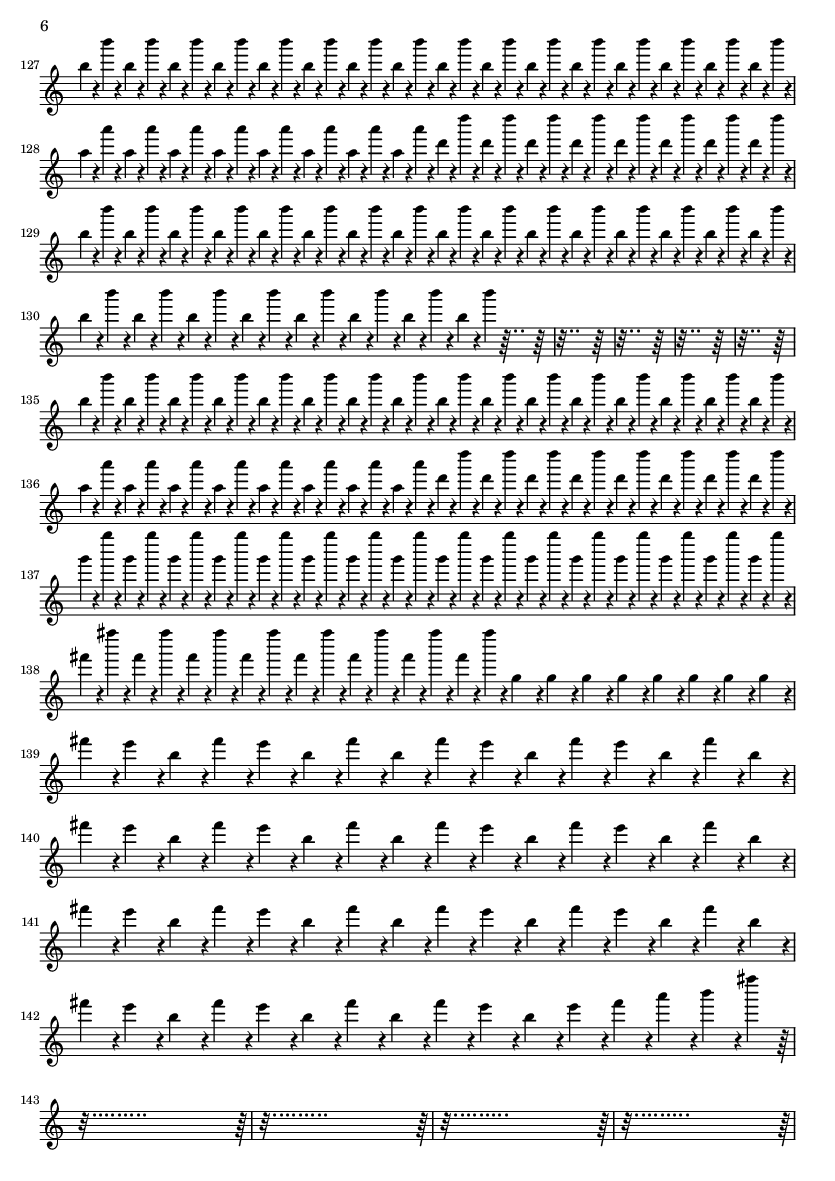 6

127

128

129

130

135

136

137

138

139

140

141

142

143